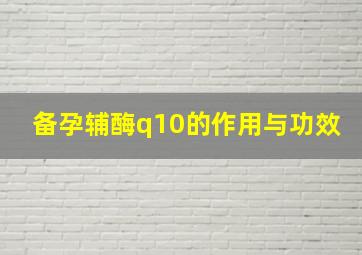 备孕辅酶q10的作用与功效